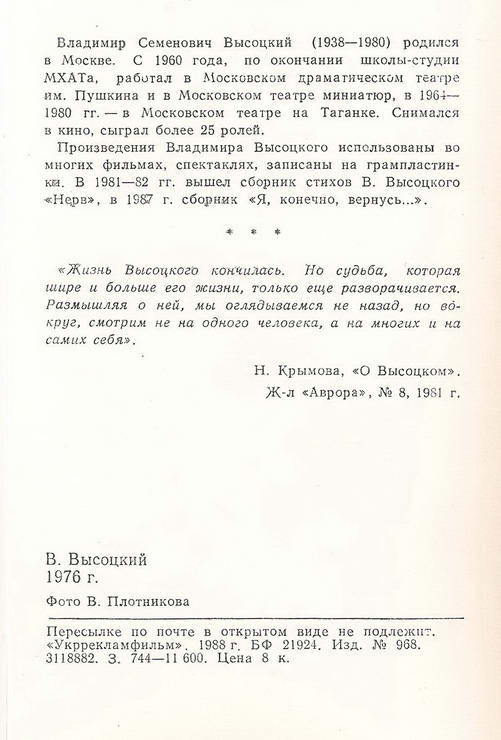 Владимир Семенович Высоцкий (1938—1980) родился в Москве. С 1960 года, по окончании школы-студии МХАТа, работал в Московском драматическом театре им. Пушкина и в Московском театре миниатюр, в 1964—1980 гг. — в Московском театре на Таганке. Снимался в кино, сыграл более 25 ролей.

Произведения Владимира Высоцкого использованы во многих фильмах, спектаклях, записаны на грампластинки. В 1981—82 гг. вышел сборник стихов В. Высоцкого «Нерв», в 1987 г. сборник «Я, конечно, вернусь...».

* * *

«Жизнь Высоцкого кончилась. Но судьба, которая шире и больше его жизни, только еще разворачивается. Размышляя о ней, мы оглядываемся не назад, но вокруг, смотрим не на одного человека, а на многих и на самих себя».

Н. Крымова, «О Высоцком».
Ж-л «Аврора», № 8, 1981 г.

В. Высоцкий
1976 г.

Фото В. Плотникова

Пересылке по почте в открытом виде не подлежит.
«Укррекламфильм». 1988 г. БФ 21924. Изд. № 968.
3118882. З. 744—11 600. Цена 8 к.